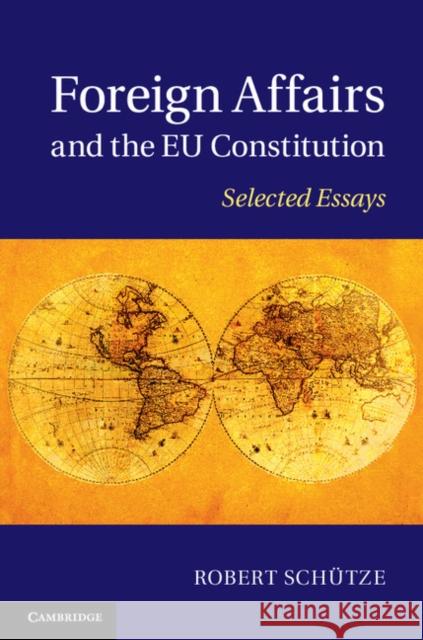 Foreign Affairs and the EU Constitution

Selected Essays

ROBERT SCHÜTZE

CAMBRIDGE